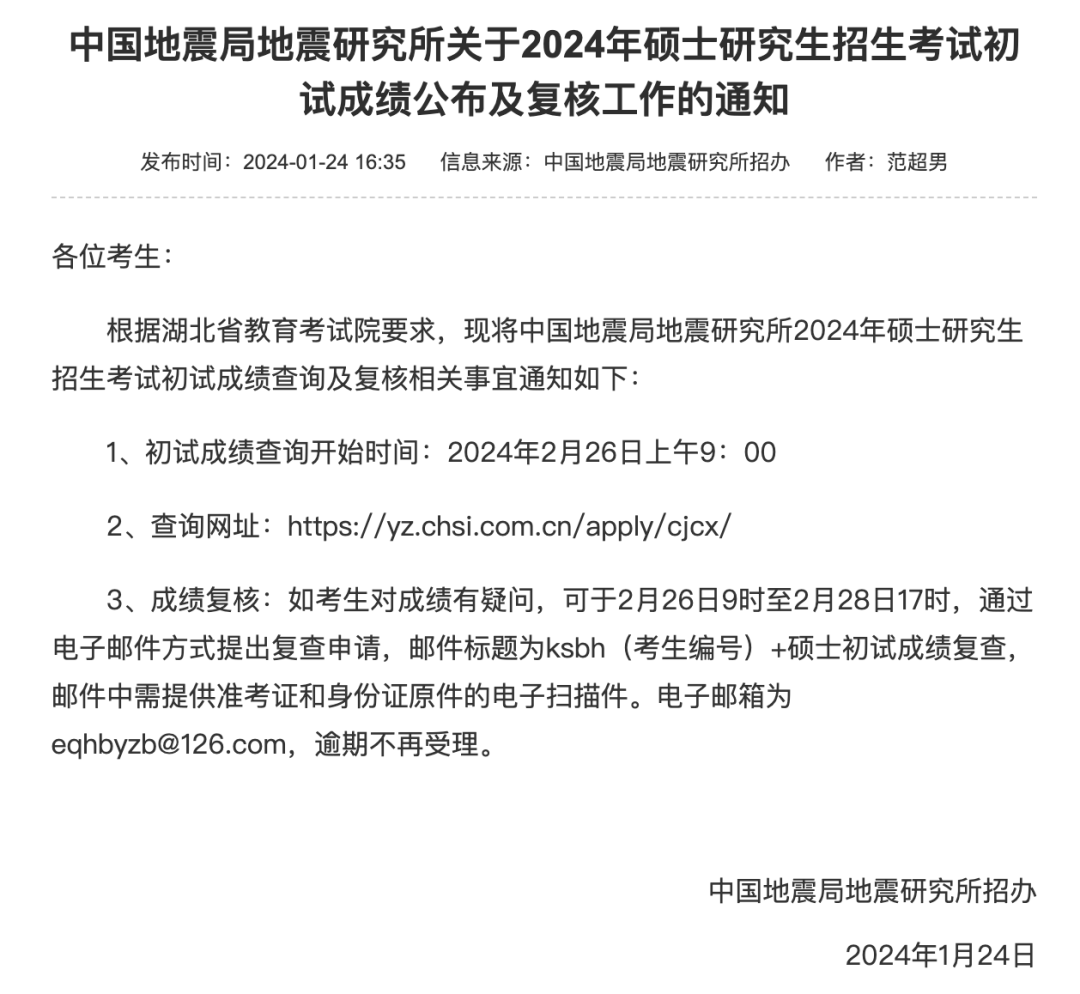 中国地震局地震研究所关于2024年硕士研究生招生考试初试成绩公布及复核工作的通知

发布时间：2024-01-24 16:35　信息来源：中国地震局地震研究所招办　作者：范超男

各位考生：

根据湖北省教育考试院要求，现将中国地震局地震研究所2024年硕士研究生招生考试初试成绩查询及复核相关事宜通知如下：

1、初试成绩查询开始时间：2024年2月26日上午9：00

2、查询网址：https://yz.chsi.com.cn/apply/cjcx/

3、成绩复核：如考生对成绩有疑问，可于2月26日9时至2月28日17时，通过电子邮件方式提出复查申请，邮件标题为ksbh（考生编号）+硕士初试成绩复查，邮件中需提供准考证和身份证原件的电子扫描件。电子邮箱为eqhbyzb@126.com，逾期不再受理。

中国地震局地震研究所招办

2024年1月24日